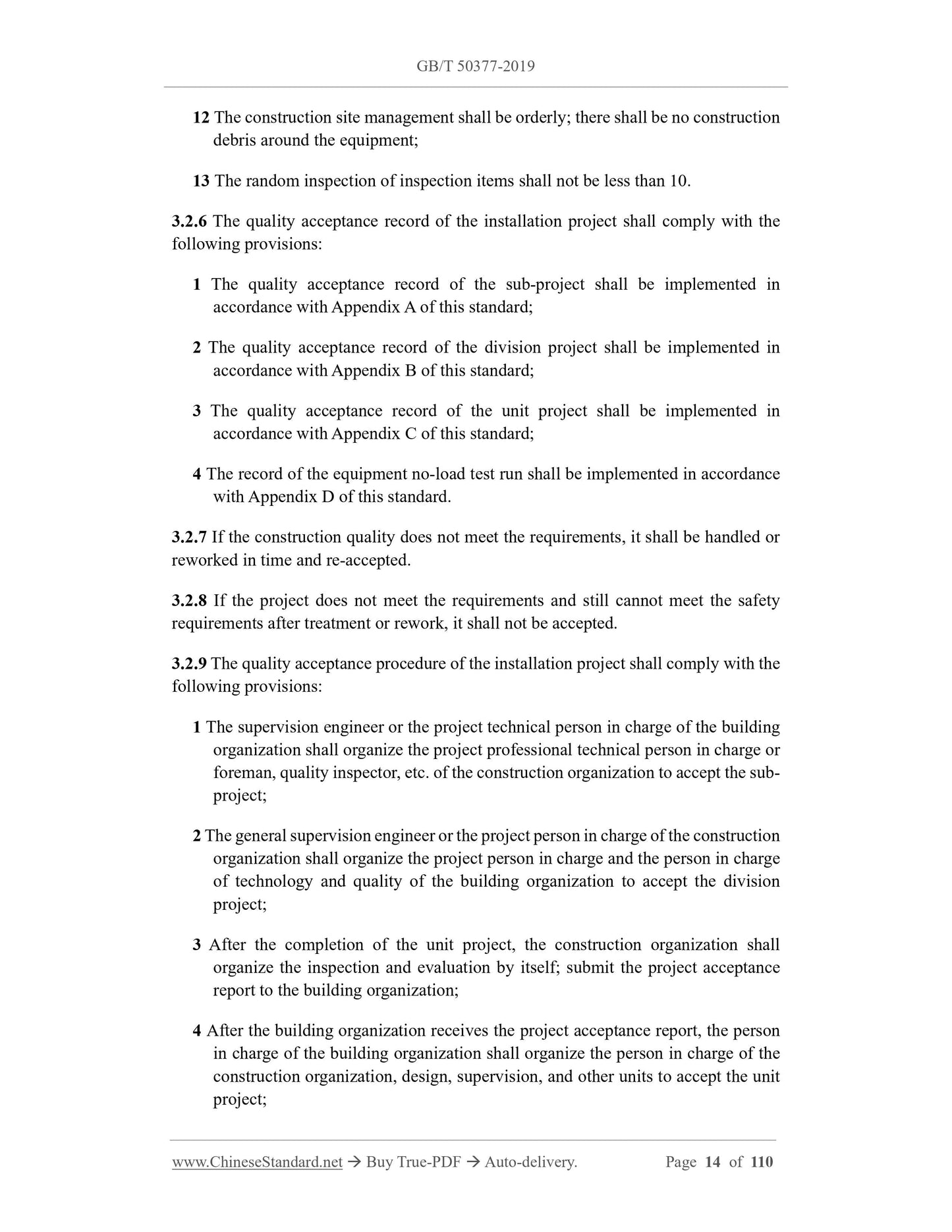 GB/T 50377-2019

12 The construction site management shall be orderly; there shall be no construction debris around the equipment;

13 The random inspection of inspection items shall not be less than 10.

3.2.6 The quality acceptance record of the installation project shall comply with the following provisions:

1 The quality acceptance record of the sub-project shall be implemented in accordance with Appendix A of this standard;

2 The quality acceptance record of the division project shall be implemented in accordance with Appendix B of this standard;

3 The quality acceptance record of the unit project shall be implemented in accordance with Appendix C of this standard;

4 The record of the equipment no-load test run shall be implemented in accordance with Appendix D of this standard.

3.2.7 If the construction quality does not meet the requirements, it shall be handled or reworked in time and re-accepted.

3.2.8 If the project does not meet the requirements and still cannot meet the safety requirements after treatment or rework, it shall not be accepted.

3.2.9 The quality acceptance procedure of the installation project shall comply with the following provisions:

1 The supervision engineer or the project technical person in charge of the building organization shall organize the project professional technical person in charge or foreman, quality inspector, etc. of the construction organization to accept the sub-project;

2 The general supervision engineer or the project person in charge of the construction organization shall organize the project person in charge and the person in charge of technology and quality of the building organization to accept the division project;

3 After the completion of the unit project, the construction organization shall organize the inspection and evaluation by itself; submit the project acceptance report to the building organization;

4 After the building organization receives the project acceptance report, the person in charge of the building organization shall organize the person in charge of the construction organization, design, supervision, and other units to accept the unit project;

www.ChineseStandard.net → Buy True-PDF → Auto-delivery. Page 14 of 110